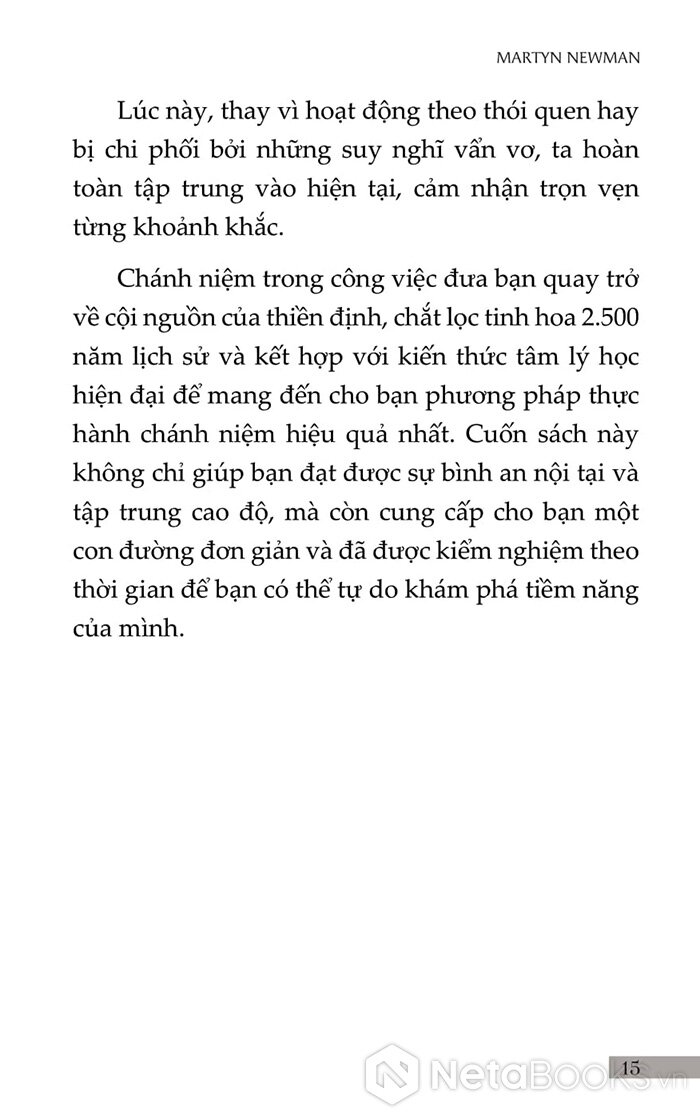 MARTYN NEWMAN

Lúc này, thay vì hoạt động theo thói quen hay bị chi phối bởi những suy nghĩ vẩn vơ, ta hoàn toàn tập trung vào hiện tại, cảm nhận trọn vẹn từng khoảnh khắc.

Chánh niệm trong công việc đưa bạn quay trở về cội nguồn của thiền định, chắt lọc tinh hoa 2.500 năm lịch sử và kết hợp với kiến thức tâm lý học hiện đại để mang đến cho bạn phương pháp thực hành chánh niệm hiệu quả nhất. Cuốn sách này không chỉ giúp bạn đạt được sự bình an nội tại và tập trung cao độ, mà còn cung cấp cho bạn một con đường đơn giản và đã được kiểm nghiệm theo thời gian để bạn có thể tự do khám phá tiềm năng của mình.

15

NetaBOOKS.vn